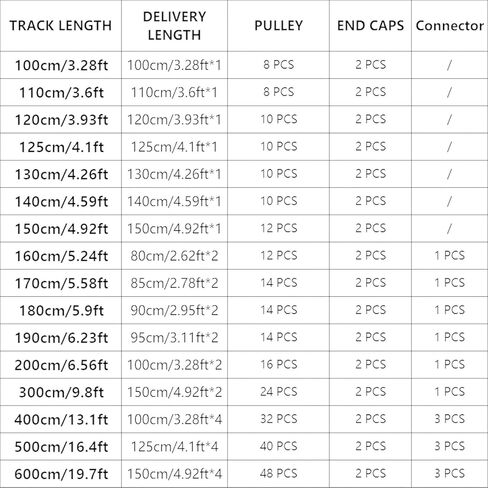 | TRACK LENGTH | DELIVERY LENGTH | PULLEY | END CAPS | Connector |
|---|---|---|---|---|
| 100cm/3.28ft | 100cm/3.28ft*1 | 8 PCS | 2 PCS | / |
| 110cm/3.6ft | 110cm/3.6ft*1 | 8 PCS | 2 PCS | / |
| 120cm/3.93ft | 120cm/3.93ft*1 | 10 PCS | 2 PCS | / |
| 125cm/4.1ft | 125cm/4.1ft*1 | 10 PCS | 2 PCS | / |
| 130cm/4.26ft | 130cm/4.26ft*1 | 10 PCS | 2 PCS | / |
| 140cm/4.59ft | 140cm/4.59ft*1 | 10 PCS | 2 PCS | / |
| 150cm/4.92ft | 150cm/4.92ft*1 | 12 PCS | 2 PCS | / |
| 160cm/5.24ft | 80cm/2.62ft*2 | 12 PCS | 2 PCS | 1 PCS |
| 170cm/5.58ft | 85cm/2.78ft*2 | 14 PCS | 2 PCS | 1 PCS |
| 180cm/5.9ft | 90cm/2.95ft*2 | 14 PCS | 2 PCS | 1 PCS |
| 190cm/6.23ft | 95cm/3.11ft*2 | 14 PCS | 2 PCS | 1 PCS |
| 200cm/6.56ft | 100cm/3.28ft*2 | 16 PCS | 2 PCS | 1 PCS |
| 300cm/9.8ft | 150cm/4.92ft*2 | 24 PCS | 2 PCS | 1 PCS |
| 400cm/13.1ft | 100cm/3.28ft*4 | 32 PCS | 2 PCS | 3 PCS |
| 500cm/16.4ft | 125cm/4.1ft*4 | 40 PCS | 2 PCS | 3 PCS |
| 600cm/19.7ft | 150cm/4.92ft*4 | 48 PCS | 2 PCS | 3 PCS |